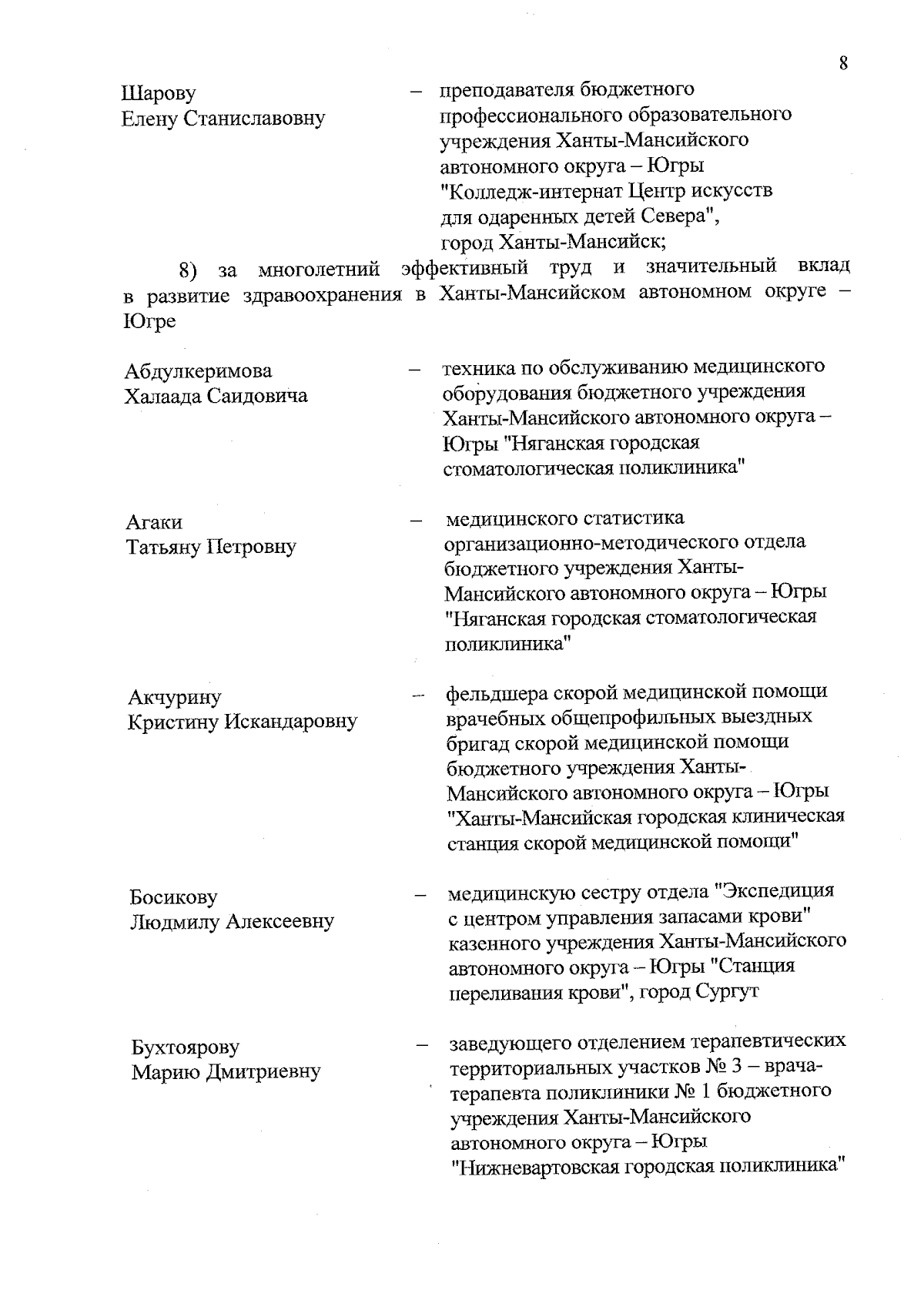 8

Шарову
Елену Станиславовну

– преподавателя бюджетного профессионального образовательного учреждения Ханты-Мансийского автономного округа – Югры "Колледж-интернат Центр искусств для одаренных детей Севера", город Ханты-Мансийск;

8) за многолетний эффективный труд и значительный вклад в развитие здравоохранения в Ханты-Мансийском автономном округе – Югре

Абдулкеримова
Халаада Саидовича

– техника по обслуживанию медицинского оборудования бюджетного учреждения Ханты-Мансийского автономного округа – Югры "Няганская городская стоматологическая поликлиника"

Агаки
Татьяну Петровну

– медицинского статистика организационно-методического отдела бюджетного учреждения Ханты-Мансийского автономного округа – Югры "Няганская городская стоматологическая поликлиника"

Акчурину
Кристину Искандаровну

– фельдшера скорой медицинской помощи врачебных общепрофильных выездных бригад скорой медицинской помощи бюджетного учреждения Ханты-Мансийского автономного округа – Югры "Ханты-Мансийская городская клиническая станция скорой медицинской помощи"

Босикову
Людмилу Алексеевну

– медицинскую сестру отдела "Экспедиция с центром управления запасами крови" казенного учреждения Ханты-Мансийского автономного округа – Югры "Станция переливания крови", город Сургут

Бухтоярову
Марию Дмитриевну

– заведующего отделением терапевтических территориальных участков № 3 – врача-терапевта поликлиники № 1 бюджетного учреждения Ханты-Мансийского автономного округа – Югры "Нижневартовская городская поликлиника"